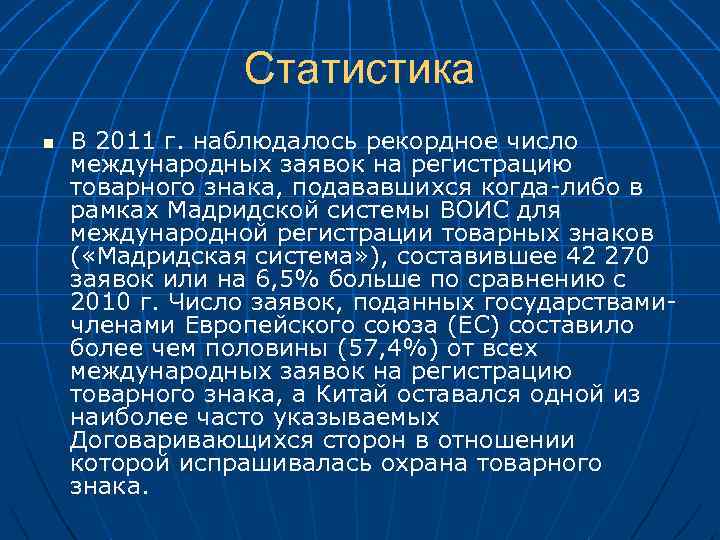 Статистика

В 2011 г. наблюдалось рекордное число международных заявок на регистрацию товарного знака, подававшихся когда-либо в рамках Мадридской системы ВОИС для международной регистрации товарных знаков («Мадридская система»), составившее 42 270 заявок или на 6,5% больше по сравнению с 2010 г. Число заявок, поданных государствами-членами Европейского союза (ЕС) составило более чем половины (57,4%) от всех международных заявок на регистрацию товарного знака, а Китай оставался одной из наиболее часто указываемых Договаривающихся сторон в отношении которой испрашивалась охрана товарного знака.